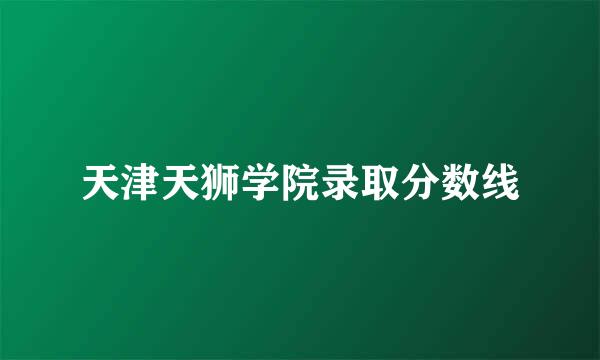 天津天狮学院录取分数线